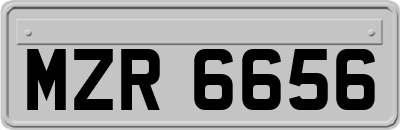 MZR 6656